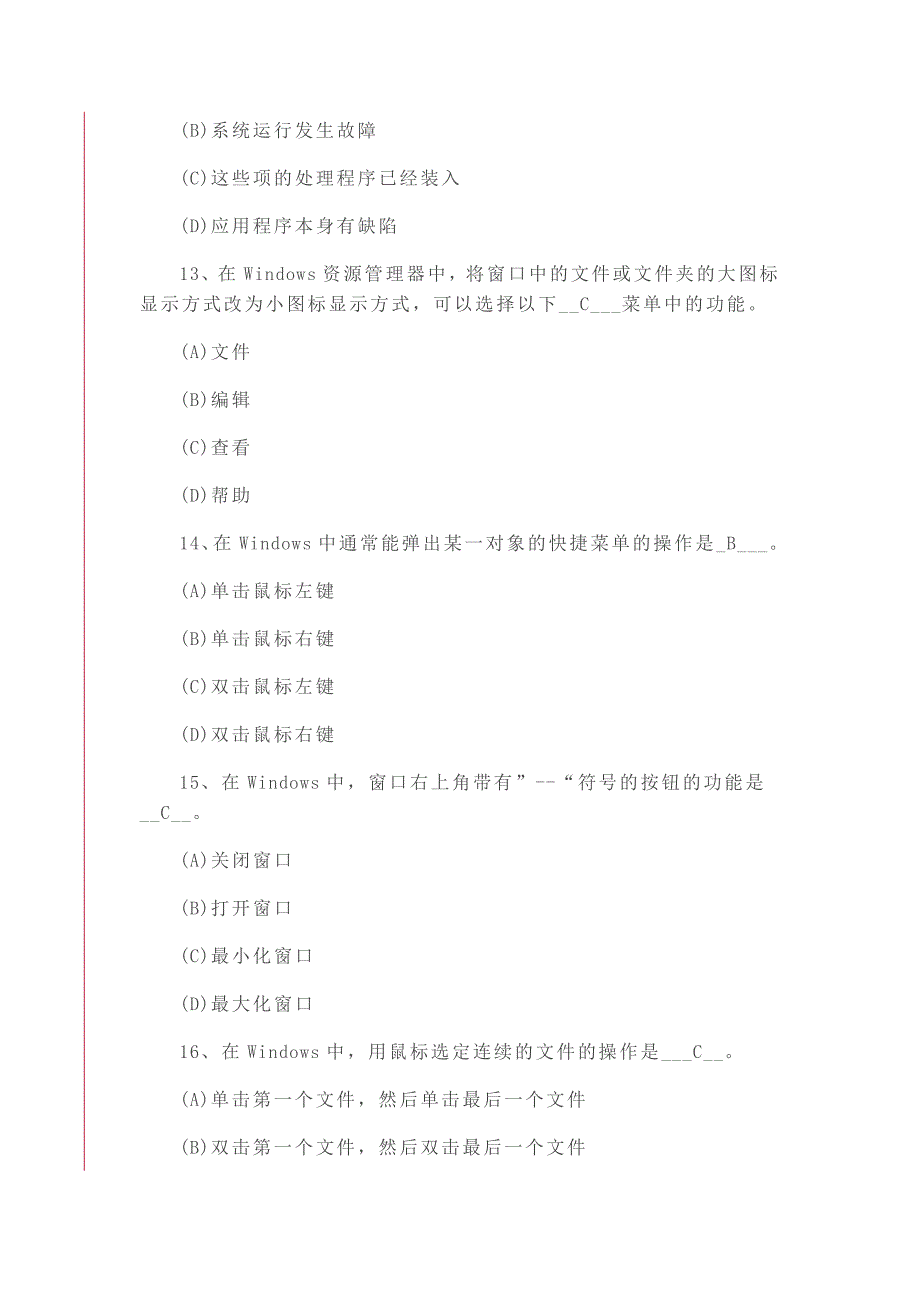 (B)系统运行发生故障

(C)这些项的处理程序已经装入

(D)应用程序本身有缺陷

13、在 Windows 资源管理器中，将窗口中的文件或文件夹的大图标显示方式改为小图标显示方式，可以选择以下__C___菜单中的功能。

(A)文件

(B)编辑

(C)查看

(D)帮助

14、在 Windows 中通常能弹出某一对象的快捷菜单的操作是_B___。

(A)单击鼠标左键

(B)单击鼠标右键

(C)双击鼠标左键

(D)双击鼠标右键

15、在 Windows 中，窗口右上角带有”--“符号的按钮的功能是__C__。

(A)关闭窗口

(B)打开窗口

(C)最小化窗口

(D)最大化窗口

16、在 Windows 中，用鼠标选定连续的文件的操作是___C__。

(A)单击第一个文件，然后单击最后一个文件

(B)双击第一个文件，然后双击最后一个文件